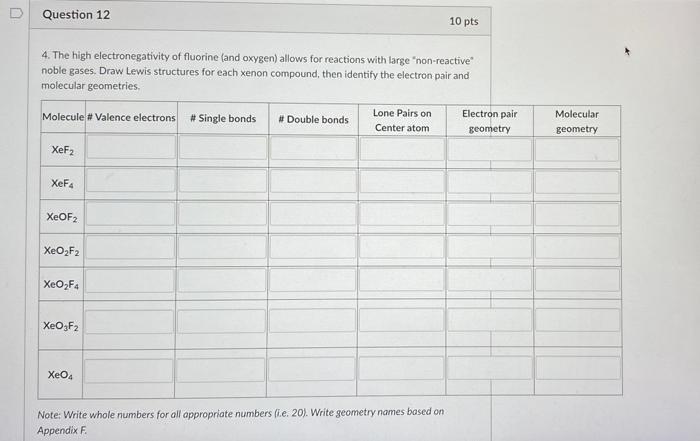 Question 12

10 pts

4. The high electronegativity of fluorine (and oxygen) allows for reactions with large "non-reactive" noble gases. Draw Lewis structures for each xenon compound, then identify the electron pair and molecular geometries.

| Molecule | # Valence electrons | # Single bonds | # Double bonds | Lone Pairs on Center atom | Electron pair geometry | Molecular geometry |
|---|---|---|---|---|---|---|
| $XeF_2$ | | | | | | |
| $XeF_4$ | | | | | | |
| $XeOF_2$ | | | | | | |
| $XeO_2F_2$ | | | | | | |
| $XeO_2F_4$ | | | | | | |
| $XeO_3F_2$ | | | | | | |
| $XeO_4$ | | | | | | |

Note: Write whole numbers for all appropriate numbers (i.e. 20). Write geometry names based on Appendix F.